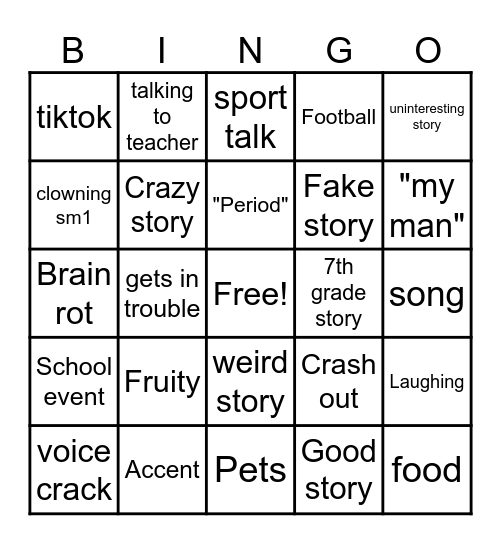 | B | I | N | G | O |
|---|---|---|---|---|
| tiktok | talking to teacher | sport talk | Football | uninteresting story |
| clowning sm1 | Crazy story | "Period" | Fake story | "my man" |
| Brain rot | gets in trouble | Free! | 7th grade story | song |
| School event | Fruity | weird story | Crash out | Laughing |
| voice crack | Accent | Pets | Good story | food |